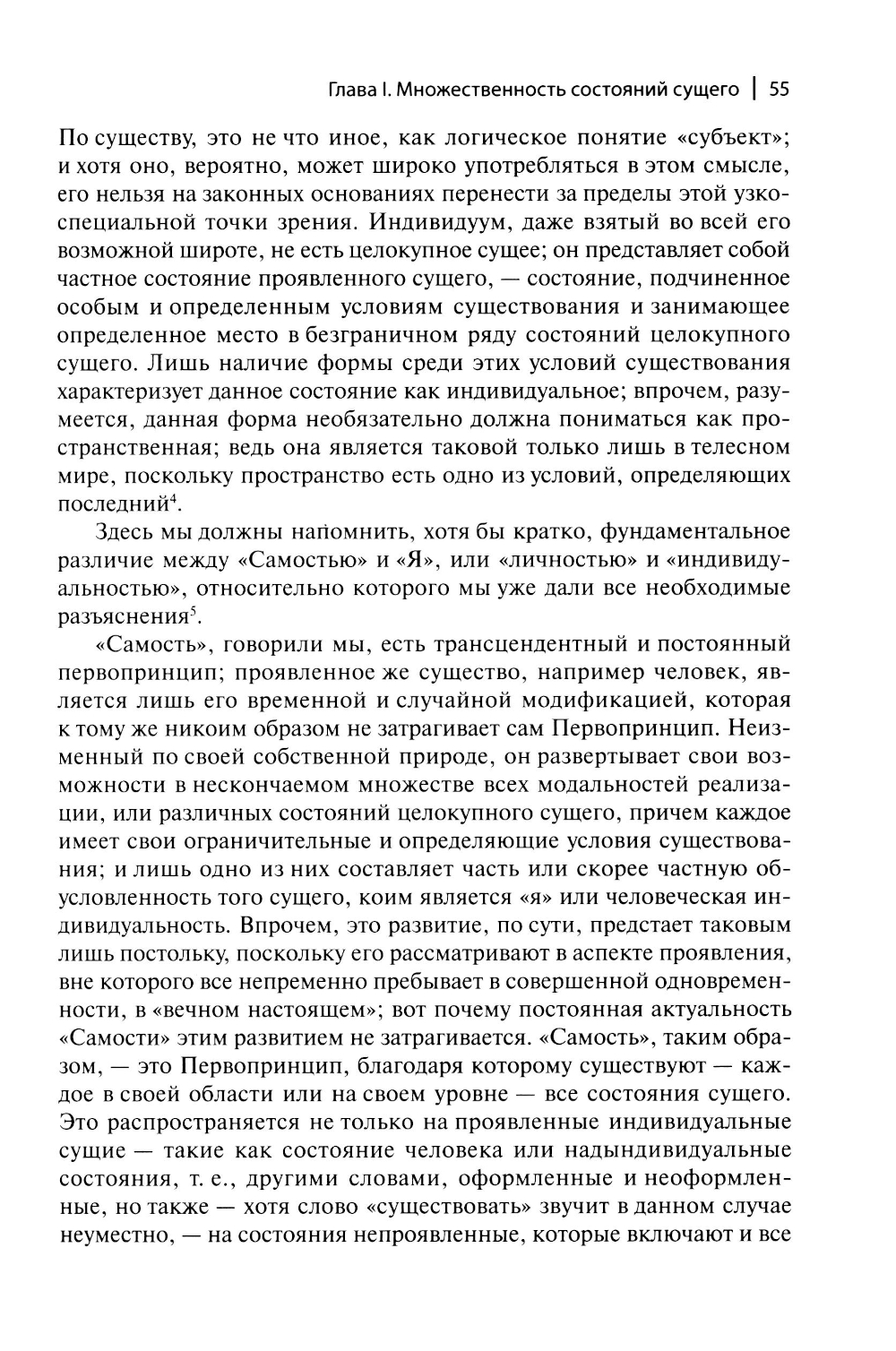 Глава I. Множественность состояний сущего | 55

По существу, это не что иное, как логическое понятие «субъект»; и хотя оно, вероятно, может широко употребляться в этом смысле, его нельзя на законных основаниях перенести за пределы этой узкоспециальной точки зрения. Индивидуум, даже взятый во всей его возможной широте, не есть целокупное сущее; он представляет собой частное состояние проявленного сущего, — состояние, подчиненное особым и определенным условиям существования и занимающее определенное место в безграничном ряду состояний целокупного сущего. Лишь наличие формы среди этих условий существования характеризует данное состояние как индивидуальное; впрочем, разумеется, данная форма необязательно должна пониматься как пространственная; ведь она является таковой только лишь в телесном мире, поскольку пространство есть одно из условий, определяющих последний$^4$.

Здесь мы должны напомнить, хотя бы кратко, фундаментальное различие между «Самостью» и «Я», или «личностью» и «индивидуальностью», относительно которого мы уже дали все необходимые разъяснения$^5$.

«Самость», говорили мы, есть трансцендентный и постоянный первопринцип; проявленное же существо, например человек, является лишь его временной и случайной модификацией, которая к тому же никоим образом не затрагивает сам Первопринцип. Неизменный по своей собственной природе, он развертывает свои возможности в нескончаемом множестве всех модальностей реализации, или различных состояний целокупного сущего, причем каждое имеет свои ограничительные и определяющие условия существования; и лишь одно из них составляет часть или скорее частную обусловленность того сущего, коим является «я» или человеческая индивидуальность. Впрочем, это развитие, по сути, предстает таковым лишь постольку, поскольку его рассматривают в аспекте проявления, вне которого все непременно пребывает в совершенной одновременности, в «вечном настоящем»; вот почему постоянная актуальность «Самости» этим развитием не затрагивается. «Самость», таким образом, — это Первопринцип, благодаря которому существуют — каждое в своей области или на своем уровне — все состояния сущего. Это распространяется не только на проявленные индивидуальные сущие — такие как состояние человека или надындивидуальные состояния, т. е., другими словами, оформленные и неоформленные, но также — хотя слово «существовать» звучит в данном случае неуместно, — на состояния непроявленные, которые включают и все